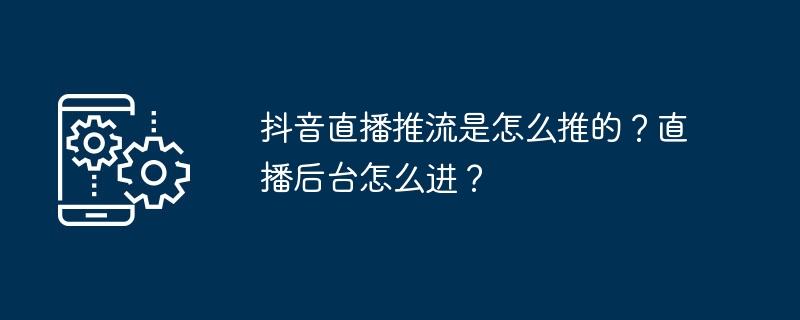 抖音直播推流是怎么推的？直播后台怎么进？